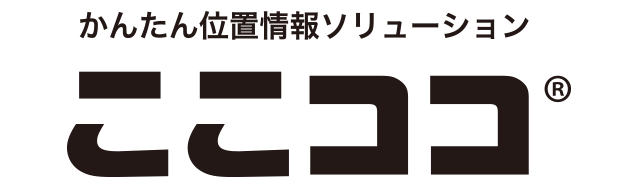 かんたん位置情報ソリューション

ここココ®